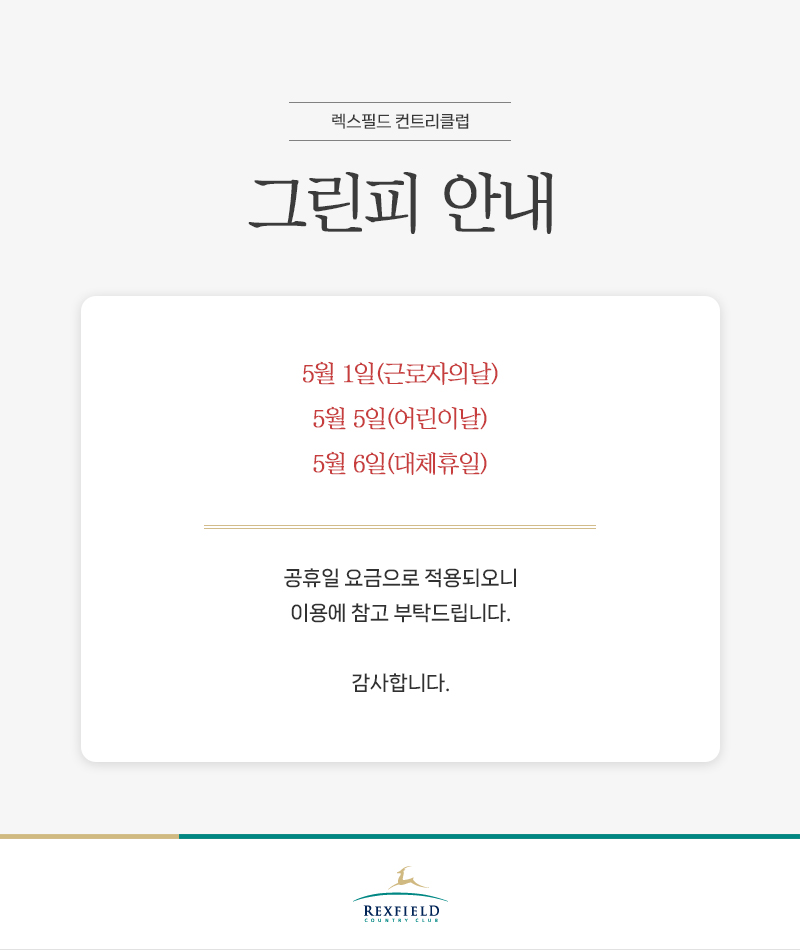 렉스필드 컨트리클럽

그린피 안내

5월 1일(근로자의날)

5월 5일(어린이날)

5월 6일(대체휴일)

공휴일 요금으로 적용되오니 이용에 참고 부탁드립니다.

감사합니다.

REXFIELD
COUNTRY CLUB